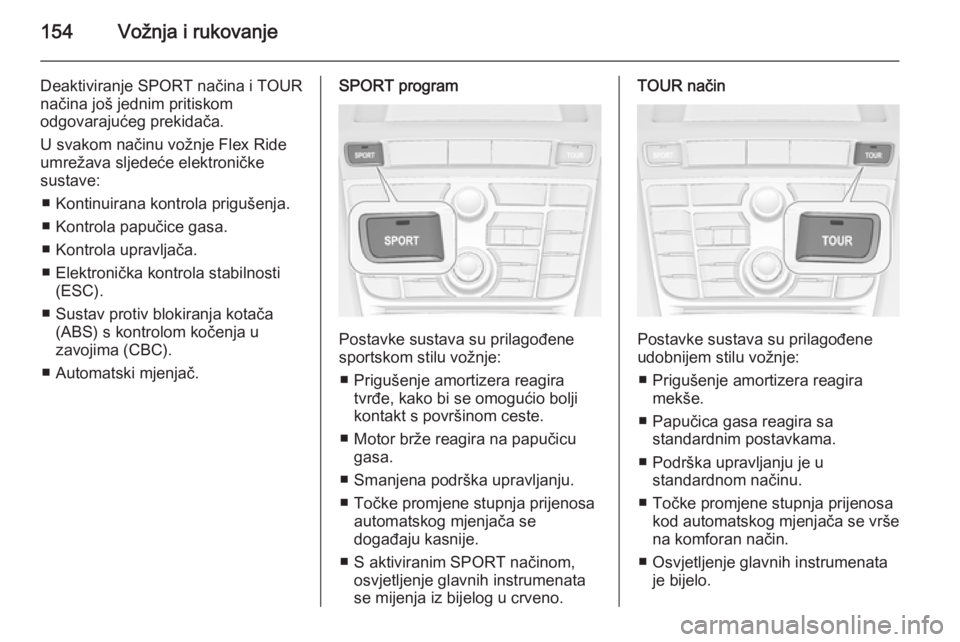 154 Vožnja i rukovanje

Deaktiviranje SPORT načina i TOUR načina još jednim pritiskom odgovarajućeg prekidača.

U svakom načinu vožnje Flex Ride umrežava sljedeće elektroničke sustave:

■ Kontinuirana kontrola prigušenja.

■ Kontrola papučice gasa.

■ Kontrola upravljača.

■ Elektronička kontrola stabilnosti (ESC).

■ Sustav protiv blokiranja kotača (ABS) s kontrolom kočenja u zavojima (CBC).

■ Automatski mjenjač.

SPORT program

SPORT TOUR

SPORT

Postavke sustava su prilagođene sportskom stilu vožnje:

■ Prigušenje amortizera reagira tvrđe, kako bi se omogućio bolji kontakt s površinom ceste.

■ Motor brže reagira na papučicu gasa.

■ Smanjena podrška upravljanju.

■ Točke promjene stupnja prijenosa automatskog mjenjača se događaju kasnije.

■ S aktiviranim SPORT načinom, osvjetljenje glavnih instrumenata se mijenja iz bijelog u crveno.

TOUR način

SPORT TOUR

TOUR

Postavke sustava su prilagođene udobnijem stilu vožnje:

■ Prigušenje amortizera reagira mekše.

■ Papučica gasa reagira sa standardnim postavkama.

■ Podrška upravljanju je u standardnom načinu.

■ Točke promjene stupnja prijenosa kod automatskog mjenjača se vrše na komforan način.

■ Osvjetljenje glavnih instrumenata je bijelo.

carmanualsonline.info